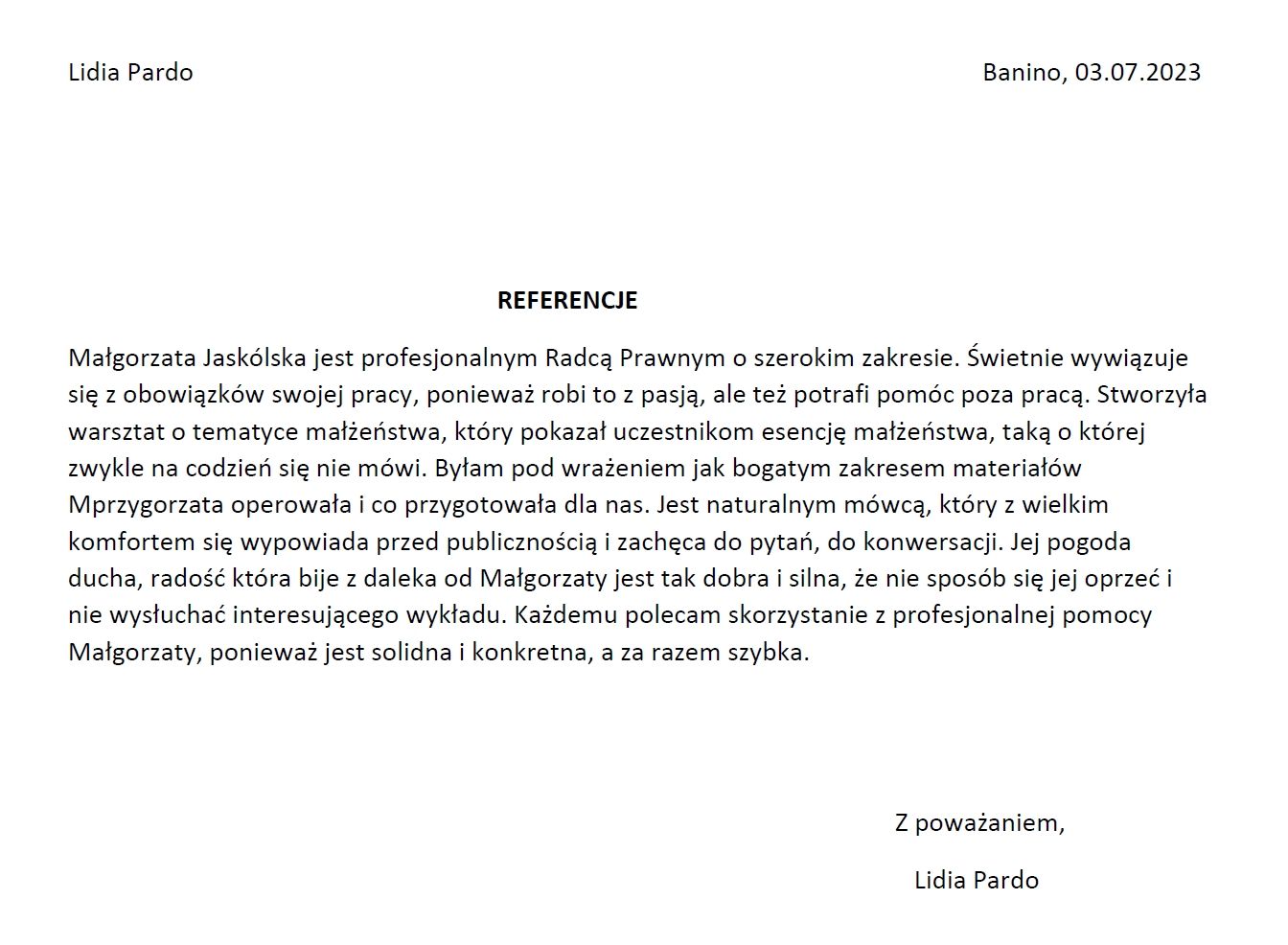 Lidia Pardo

Banino, 03.07.2023

REFERENCJE

Małgorzata Jaskólska jest profesjonalnym Radcą Prawnym o szerokim zakresie. Świetnie wywiązuje się z obowiązków swojej pracy, ponieważ robi to z pasją, ale też potrafi pomóc poza pracą. Stworzyła warsztat o tematyce małżeństwa, który pokazał uczestnikom esencję małżeństwa, taką o której zwykle na codzień się nie mówi. Byłam pod wrażeniem jak bogatym zakresem materiałów Mprzygorzata operowała i co przygotowała dla nas. Jest naturalnym mówcą, który z wielkim komfortem się wypowiada przed publicznością i zachęca do pytań, do konwersacji. Jej pogoda ducha, radość która bije z daleka od Małgorzaty jest tak dobra i silna, że nie sposób się jej oprzeć i nie wysłuchać interesującego wykładu. Każdemu polecam skorzystanie z profesjonalnej pomocy Małgorzaty, ponieważ jest solidna i konkretna, a za razem szybka.

Z poważaniem,

Lidia Pardo